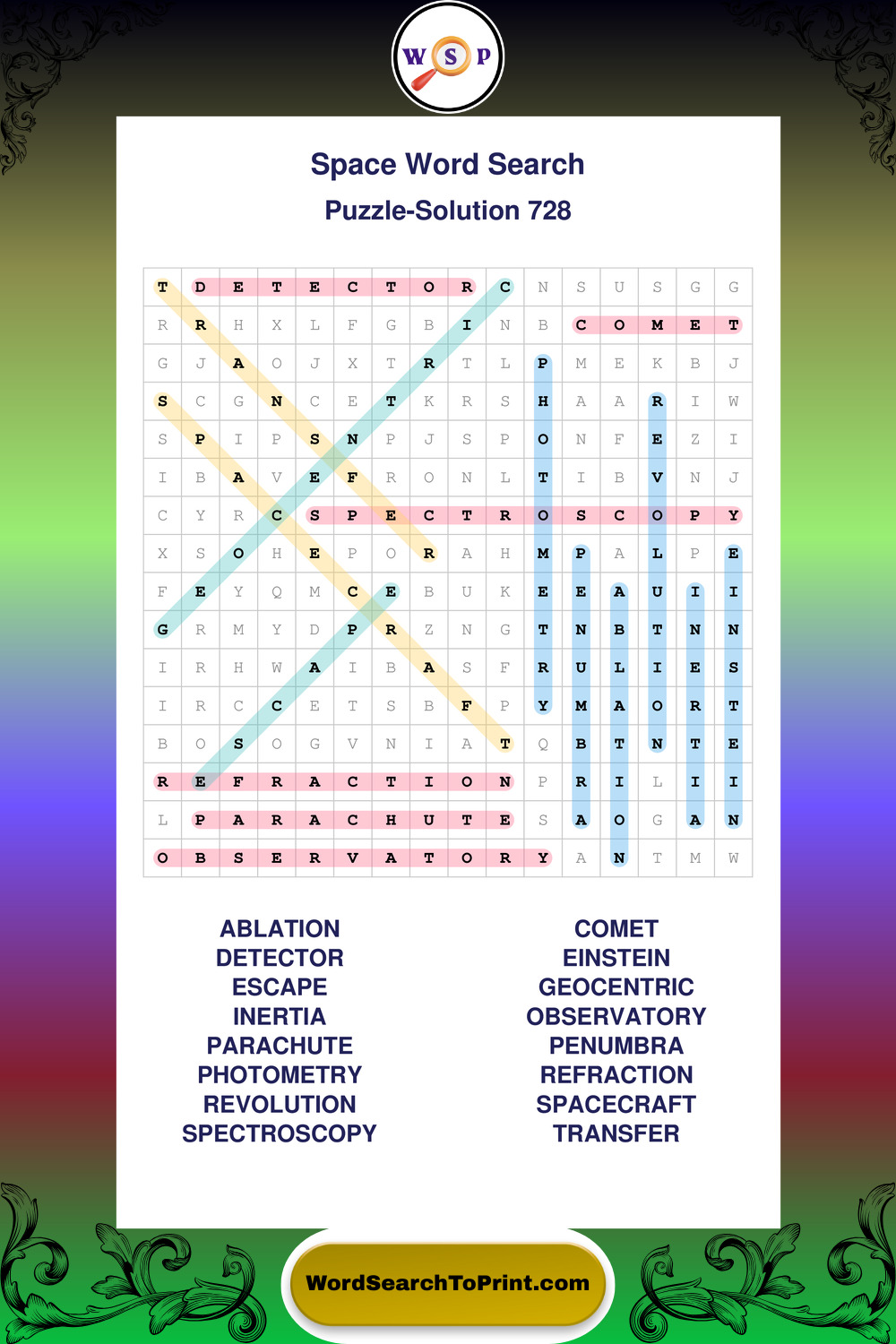 W S P

Space Word Search

Puzzle-Solution 728

| T | D | E | T | E | C | T | O | R | C | N | S | U | S | G | G |
|---|---|---|---|---|---|---|---|---|---|---|---|---|---|---|---|
| R | R | H | X | L | F | G | B | I | N | B | C | O | M | E | T |
| G | J | A | O | J | X | T | R | T | L | P | M | E | K | B | J |
| S | C | G | N | C | E | T | K | R | S | H | A | A | R | I | W |
| S | P | I | P | S | N | P | J | S | P | O | N | F | E | Z | I |
| I | B | A | V | E | F | R | O | N | L | T | I | B | V | N | J |
| C | Y | R | C | S | P | E | C | T | R | O | S | C | O | P | Y |
| X | S | O | H | E | P | O | R | A | H | M | P | A | L | P | E |
| F | E | Y | Q | M | C | E | B | U | K | E | E | A | U | I | I |
| G | R | M | Y | D | P | R | Z | N | G | T | N | B | T | N | N |
| I | R | H | W | A | I | B | A | S | F | R | U | L | I | E | S |
| I | R | C | C | E | T | S | B | F | P | Y | M | A | O | R | T |
| B | O | S | O | G | V | N | I | A | T | Q | B | T | N | T | E |
| R | E | F | R | A | C | T | I | O | N | P | R | I | L | I | I |
| L | P | A | R | A | C | H | U | T | E | S | A | O | G | A | N |
| O | B | S | E | R | V | A | T | O | R | Y | A | N | T | M | W |

ABLATION
DETECTOR
ESCAPE
INERTIA
PARACHUTE
PHOTOMETRY
REVOLUTION
SPECTROSCOPY

COMET
EINSTEIN
GEOCENTRIC
OBSERVATORY
PENUMBRA
REFRACTION
SPACECRAFT
TRANSFER

WordSearchToPrint.com